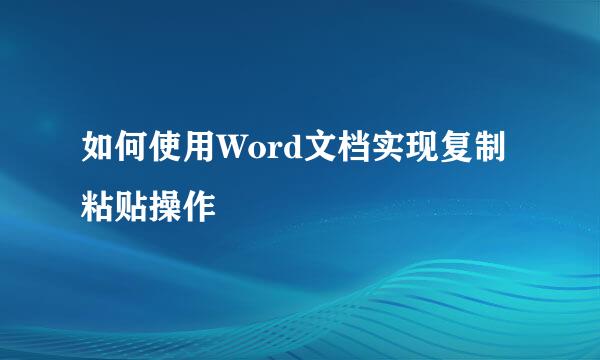 如何使用Word文档实现复制粘贴操作